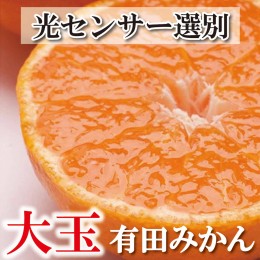 光センサー選別

大玉 有田みかん